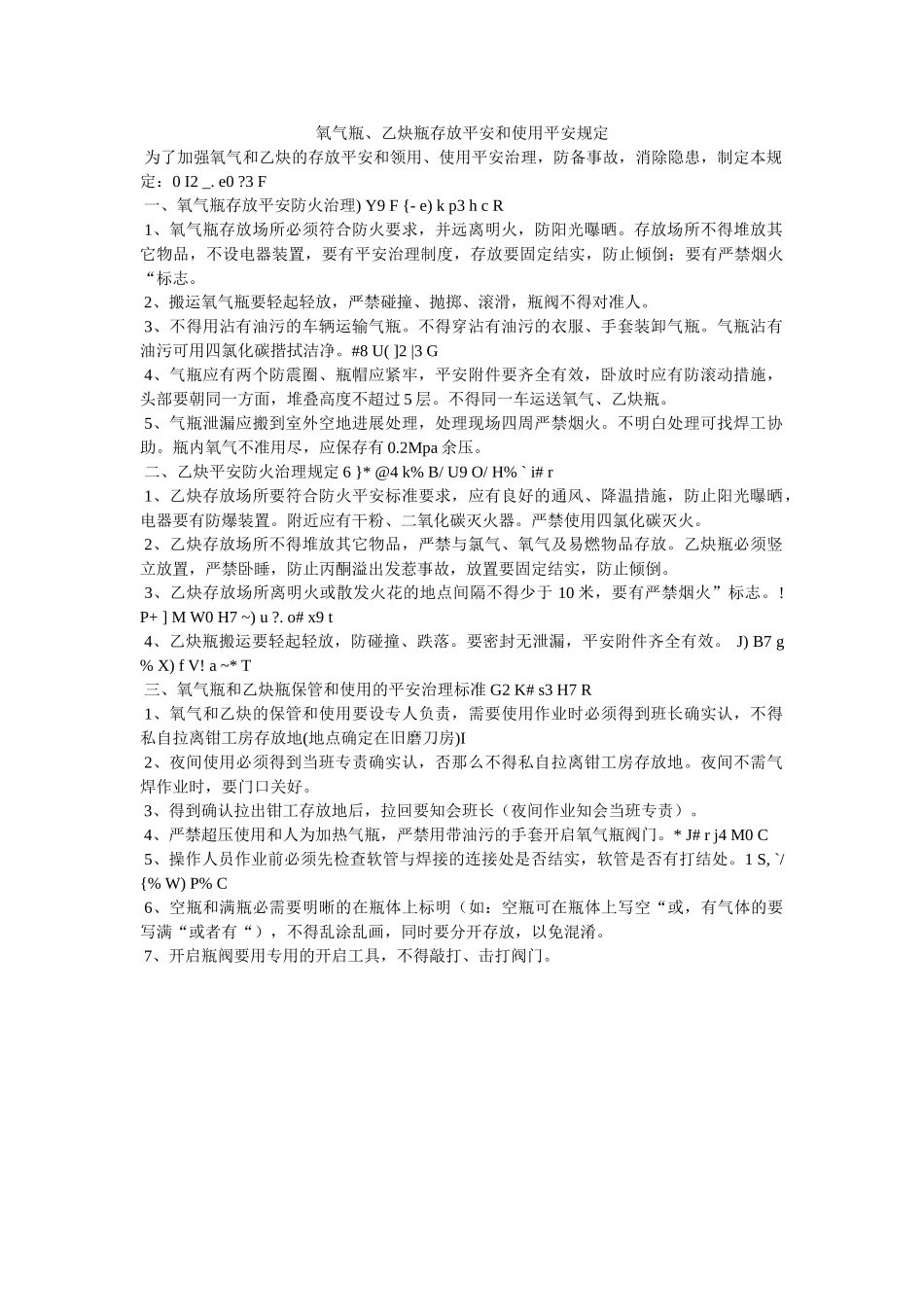 氧气瓶、乙炔瓶存放平安和使用平安规定

为了加强氧气和乙炔的存放平安和领用、使用平安治理，防备事故，消除隐患，制定本规定：0 I2 _. e0 ?3 F

一、氧气瓶存放平安防火治理) Y9 F {- e) k p3 h c R

1、氧气瓶存放场所必须符合防火要求，并远离明火，防阳光曝晒。存放场所不得堆放其它物品，不设电器装置，要有平安治理制度，存放要固定结实，防止倾倒；要有严禁烟火“标志。

2、搬运氧气瓶要轻起轻放，严禁碰撞、抛掷、滚滑，瓶阀不得对准人。

3、不得用沾有油污的车辆运输气瓶。不得穿沾有油污的衣服、手套装卸气瓶。气瓶沾有油污可用四氯化碳揩拭洁净。#8 U( ]2 |3 G

4、气瓶应有两个防震圈、瓶帽应紧牢，平安附件要齐全有效，卧放时应有防滚动措施，头部要朝同一方面，堆叠高度不超过 5 层。不得同一车运送氧气、乙炔瓶。

5、气瓶泄漏应搬到室外空地进展处理，处理现场四周严禁烟火。不明白处理可找焊工协助。瓶内氧气不准用尽，应保存有 0.2Mpa 余压。

二、乙炔平安防火治理规定 6 }* @4 k% B/ U9 O/ H% ` i# r

1、乙炔存放场所要符合防火平安标准要求，应有良好的通风、降温措施，防止阳光曝晒，电器要有防爆装置。附近应有干粉、二氧化碳灭火器。严禁使用四氯化碳灭火。

2、乙炔存放场所不得堆放其它物品，严禁与氯气、氧气及易燃物品存放。乙炔瓶必须竖立放置，严禁卧睡，防止丙酮溢出发惹事故，放置要固定结实，防止倾倒。

3、乙炔存放场所离明火或散发火花的地点间隔不得少于 10 米，要有严禁烟火”标志。! P+ ] M W0 H7 ~) u ?. o# x9 t

4、乙炔瓶搬运要轻起轻放，防碰撞、跌落。要密封无泄漏，平安附件齐全有效。 J) B7 g % X) f V! a ~* T

三、氧气瓶和乙炔瓶保管和使用的平安治理标准 G2 K# s3 H7 R

1、氧气和乙炔的保管和使用要设专人负责，需要使用作业时必须得到班长确实认，不得私自拉离钳工房存放地(地点确定在旧磨刀房)I

2、夜间使用必须得到当班专责确实认，否那么不得私自拉离钳工房存放地。夜间不需气焊作业时，要门口关好。

3、得到确认拉出钳工存放地后，拉回要知会班长（夜间作业知会当班专责）。

4、严禁超压使用和人为加热气瓶，严禁用带油污的手套开启氧气瓶阀门。* J# r j4 M0 C

5、操作人员作业前必须先检查软管与焊接的连接处是否结实，软管是否有打结处。1 S, `/ {% W) P% C

6、空瓶和满瓶必需要明晰的在瓶体上标明（如：空瓶可在瓶体上写空“或，有气体的要写满“或者有“），不得乱涂乱画，同时要分开存放，以免混淆。

7、开启瓶阀要用专用的开启工具，不得敲打、击打阀门。